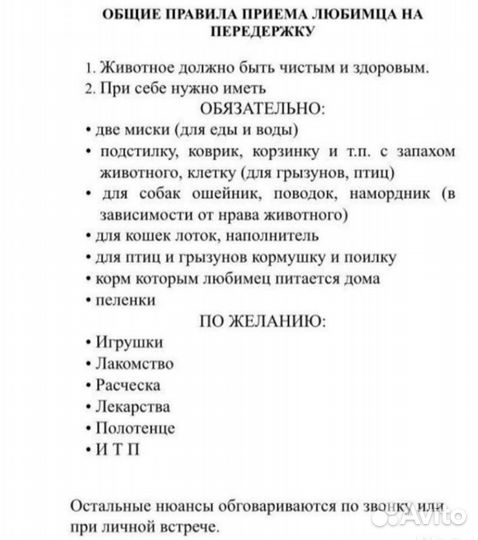 ОБЩИЕ ПРАВИЛА ПРИЕМА ЛЮБИМЦА НА ПЕРЕДЕРЖКУ

1. Животное должно быть чистым и здоровым.
2. При себе нужно иметь

ОБЯЗАТЕЛЬНО:

• две миски (для еды и воды)
• подстилку, коврик, корзинку и т.п. с запахом животного, клетку (для грызунов, птиц)
• для собак ошейник, поводок, намордник (в зависимости от нрава животного)
• для кошек лоток, наполнитель
• для птиц и грызунов кормушку и поилку
• корм которым любимец питается дома
• пеленки

ПО ЖЕЛАНИЮ:

• Игрушки
• Лакомство
• Расческа
• Лекарства
• Полотенце
• И Т П

Остальные нюансы обговариваются по звонку или при личной встрече.

Avito